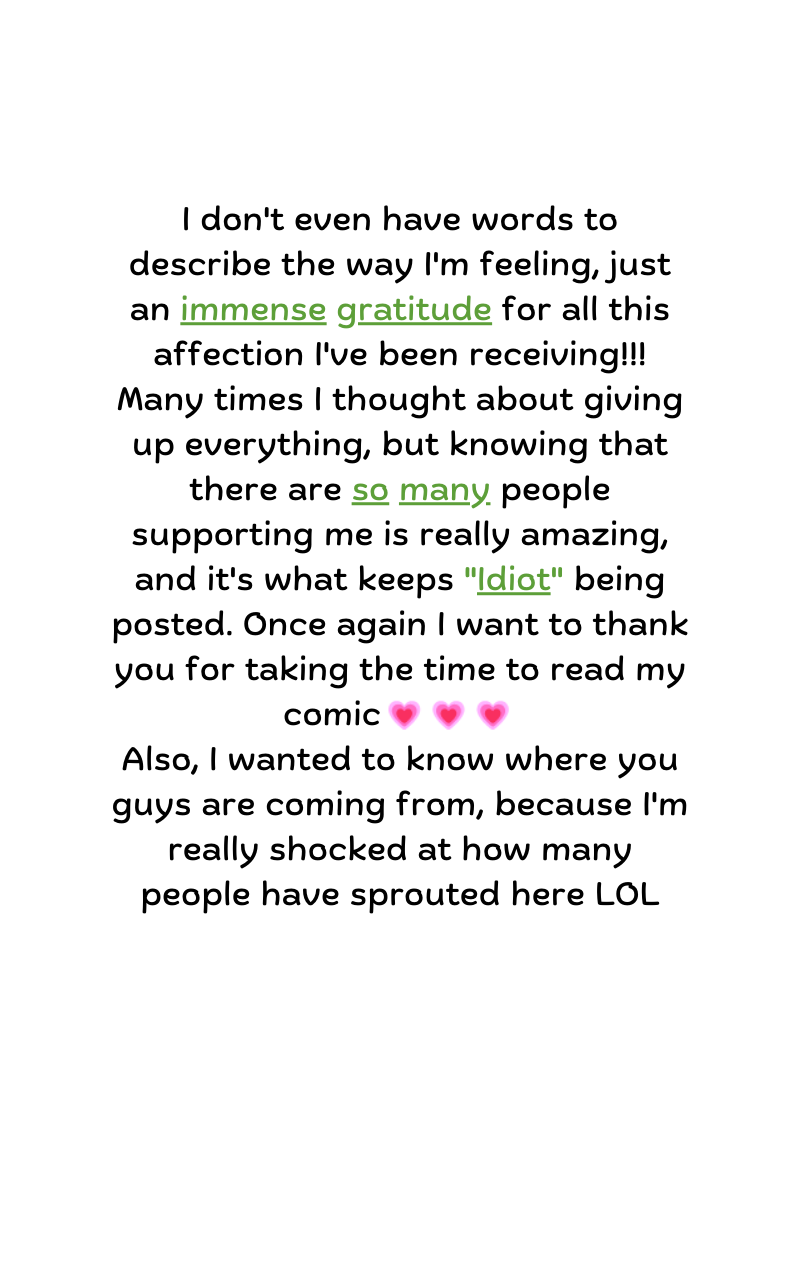 I don't even have words to describe the way I'm feeling, just an immense gratitude for all this affection I've been receiving!!! Many times I thought about giving up everything, but knowing that there are so many people supporting me is really amazing, and it's what keeps "Idiot" being posted. Once again I want to thank you for taking the time to read my comic 💗 💗 💗
Also, I wanted to know where you guys are coming from, because I'm really shocked at how many people have sprouted here LOL